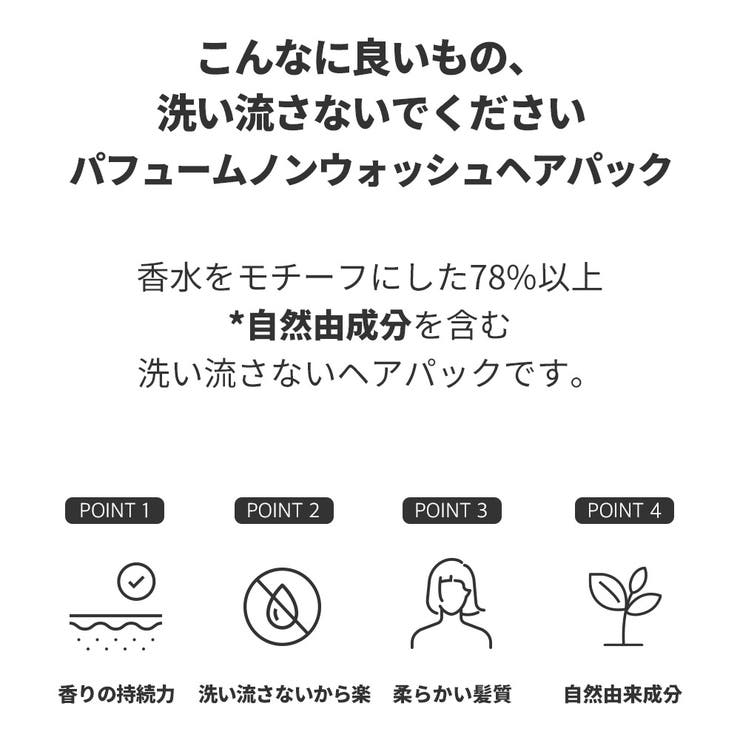 こんなに良いもの、
洗い流さないでください
パフュームノンウォッシュヘアパック

香水をモチーフにした78%以上
*自然由成分を含む
洗い流さないヘアパックです。

POINT 1
香りの持続力

POINT 2
洗い流さないから楽

POINT 3
柔らかい髪質

POINT 4
自然由来成分